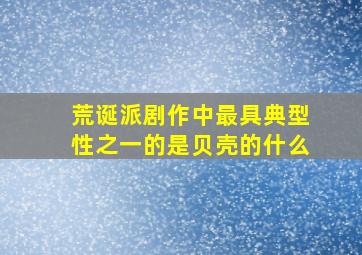 荒诞派剧作中最具典型性之一的是贝壳的什么